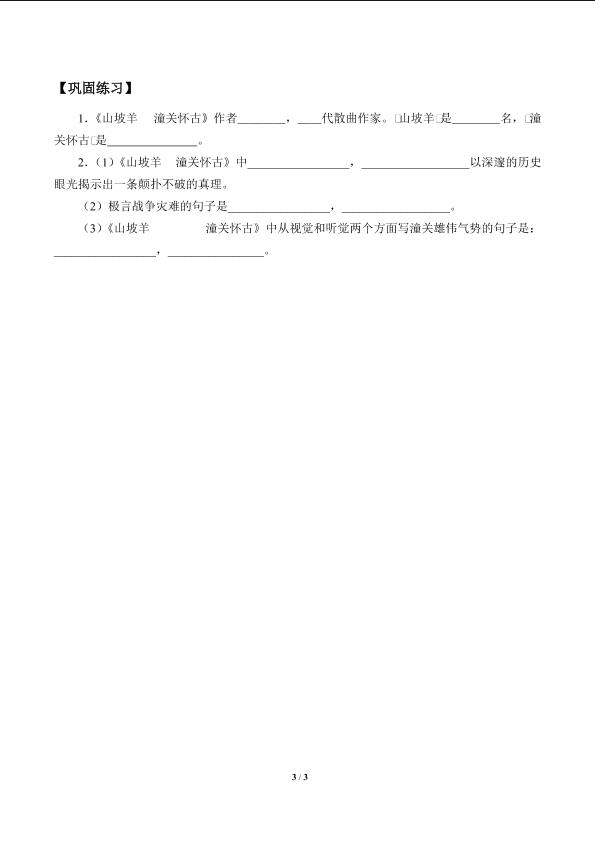 【巩固练习】

1.《山坡羊　潼关怀古》作者________，____代散曲作家。□山坡羊□是________名，□潼关怀古□是______________。

2.（1）《山坡羊　潼关怀古》中________________，________________以深邃的历史眼光揭示出一条颠扑不破的真理。

（2）极言战争灾难的句子是________________，________________。

（3）《山坡羊　　　潼关怀古》中从视觉和听觉两个方面写潼关雄伟气势的句子是：________________，________________。

3 / 3